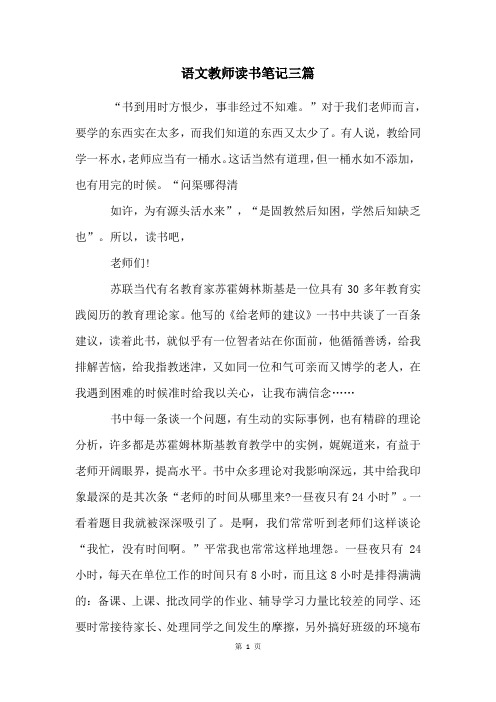 语文教师读书笔记三篇

“书到用时方恨少，事非经过不知难。”对于我们老师而言，要学的东西实在太多，而我们知道的东西又太少了。有人说，教给同学一杯水，老师应当有一桶水。这话当然有道理，但一桶水如不添加，也有用完的时候。“问渠哪得清

如许，为有源头活水来”，“是固教然后知困，学然后知缺乏也”。所以，读书吧，

老师们!

苏联当代有名教育家苏霍姆林斯基是一位具有 30 多年教育实践阅历的教育理论家。他写的《给老师的建议》一书中共谈了一百条建议，读着此书，就似乎有一位智者站在你面前，他循循善诱，给我排解苦恼，给我指教迷津，又如同一位和气可亲而又博学的老人，在我遇到困难的时候准时给我以关心，让我布满信念……

书中每一条谈一个问题，有生动的实际事例，也有精辟的理论分析，许多都是苏霍姆林斯基教育教学中的实例，娓娓道来，有益于老师开阔眼界，提高水平。书中众多理论对我影响深远，其中给我印象最深的是其次条“老师的时间从哪里来?一昼夜只有 24 小时”。一看着题目我就被深深吸引了。是啊，我们常常听到老师们这样谈论“我忙，没有时间啊。”平常我也常常这样地埋怨。一昼夜只有 24 小时，每天在单位工作的时间只有 8 小时，而且这 8 小时是排得满满的：备课、上课、批改同学的作业、辅导学习力量比较差的同学、还要时常接待家长、处理同学之间发生的摩擦，另外搞好班级的环境布

第 1 页